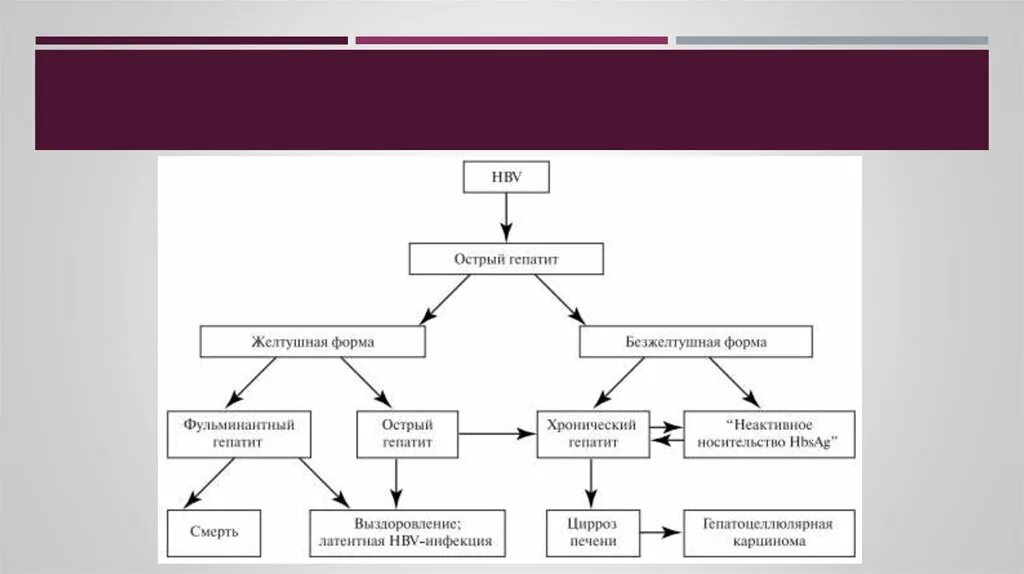 HBV

Острый гепатит

Желтушная форма

Безжелтушная форма

Фульминантный гепатит

Острый гепатит

Хронический гепатит

"Неактивное носительство HbsAg"

Смерть

Выздоровление; латентная HBV-инфекция

Цирроз печени

Гепатоцеллюлярная карцинома